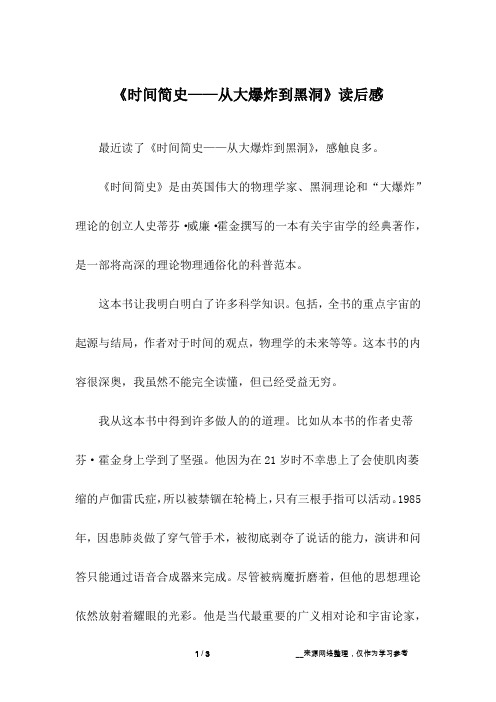 《时间简史——从大爆炸到黑洞》读后感

最近读了《时间简史——从大爆炸到黑洞》，感触良多。

《时间简史》是由英国伟大的物理学家、黑洞理论和“大爆炸”理论的创立人史蒂芬·威廉·霍金撰写的一本有关宇宙学的经典著作，是一部将高深的理论物理通俗化的科普范本。

这本书让我明白明白了许多科学知识。包括，全书的重点宇宙的起源与结局，作者对于时间的观点，物理学的未来等等。这本书的内容很深奥，我虽然不能完全读懂，但已经受益无穷。

我从这本书中得到许多做人的的道理。比如从本书的作者史蒂芬·霍金身上学到了坚强。他因为在21岁时不幸患上了会使肌肉萎缩的卢伽雷氏症，所以被禁锢在轮椅上，只有三根手指可以活动。1985年，因患肺炎做了穿气管手术，被彻底剥夺了说话的能力，演讲和问答只能通过语音合成器来完成。尽管被病魔折磨着，但他的思想理论依然放射着耀眼的光彩。他是当代最重要的广义相对论和宇宙论家，

1 / 3

__来源网络整理，仅作为学习参考